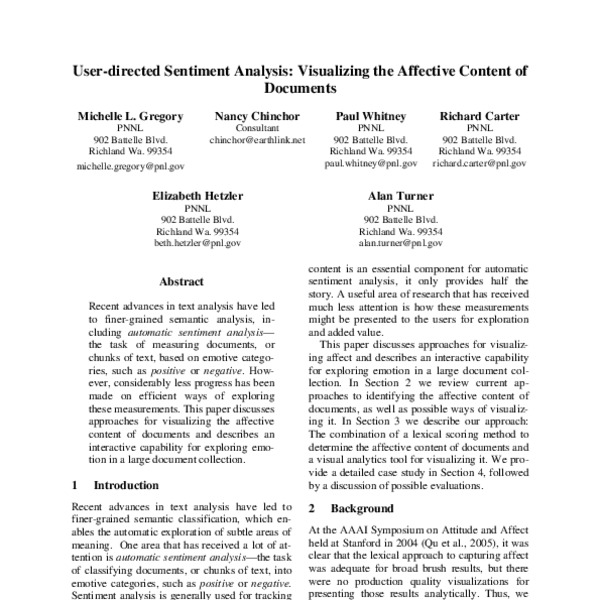 User-directed Sentiment Analysis: Visualizing the Affective Content of Documents

Michelle L. Gregory
PNNL
902 Battelle Blvd.
Richland Wa. 99354
michelle.gregory@pnl.gov

Nancy Chinchor
Consultant
chinchor@earthlink.net

Paul Whitney
PNNL
902 Battelle Blvd.
Richland Wa. 99354
paul.whitney@pnl.gov

Richard Carter
PNNL
902 Battelle Blvd.
Richland Wa. 99354
richard.carter@pnl.gov

Elizabeth Hetzler
PNNL
902 Battelle Blvd.
Richland Wa. 99354
beth.hetzler@pnl.gov

Alan Turner
PNNL
902 Battelle Blvd.
Richland Wa. 99354
alan.turner@pnl.gov

Abstract

Recent advances in text analysis have led to finer-grained semantic analysis, including automatic sentiment analysis—the task of measuring documents, or chunks of text, based on emotive categories, such as positive or negative. However, considerably less progress has been made on efficient ways of exploring these measurements. This paper discusses approaches for visualizing the affective content of documents and describes an interactive capability for exploring emotion in a large document collection.

1 Introduction

Recent advances in text analysis have led to finer-grained semantic classification, which enables the automatic exploration of subtle areas of meaning. One area that has received a lot of attention is automatic sentiment analysis—the task of classifying documents, or chunks of text, into emotive categories, such as positive or negative. Sentiment analysis is generally used for tracking

content is an essential component for automatic sentiment analysis, it only provides half the story. A useful area of research that has received much less attention is how these measurements might be presented to the users for exploration and added value.

This paper discusses approaches for visualizing affect and describes an interactive capability for exploring emotion in a large document collection. In Section 2 we review current approaches to identifying the affective content of documents, as well as possible ways of visualizing it. In Section 3 we describe our approach: The combination of a lexical scoring method to determine the affective content of documents and a visual analytics tool for visualizing it. We provide a detailed case study in Section 4, followed by a discussion of possible evaluations.

2 Background

At the AAAI Symposium on Attitude and Affect held at Stanford in 2004 (Qu et al., 2005), it was clear that the lexical approach to capturing affect was adequate for broad brush results, but there were no production quality visualizations for presenting those results analytically. Thus, we